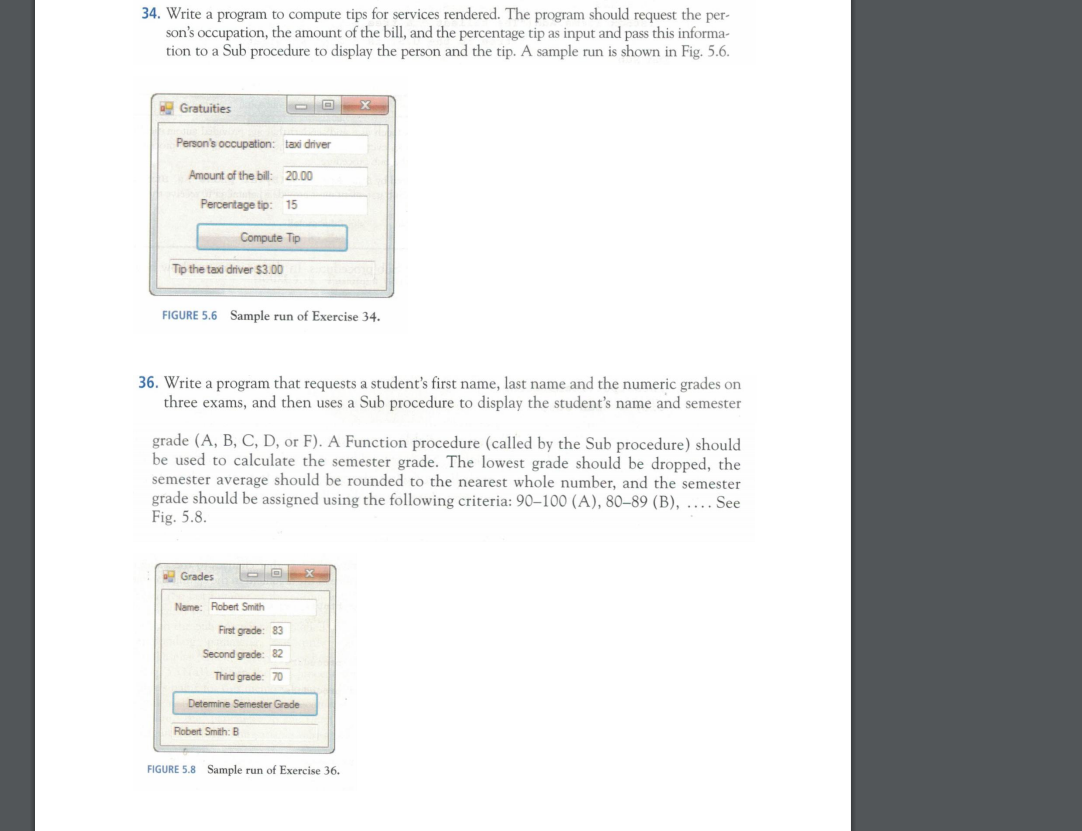 34. Write a program to compute tips for services rendered. The program should request the person's occupation, the amount of the bill, and the percentage tip as input and pass this information to a Sub procedure to display the person and the tip. A sample run is shown in Fig. 5.6.

Gratuities

Person's occupation: taxi driver

Amount of the bill: 20.00

Percentage tip: 15

Compute Tip

Tip the taxi driver $3.00

FIGURE 5.6 Sample run of Exercise 34.

36. Write a program that requests a student's first name, last name and the numeric grades on three exams, and then uses a Sub procedure to display the student's name and semester

grade (A, B, C, D, or F). A Function procedure (called by the Sub procedure) should be used to calculate the semester grade. The lowest grade should be dropped, the semester average should be rounded to the nearest whole number, and the semester grade should be assigned using the following criteria: 90–100 (A), 80–89 (B), .... See Fig. 5.8.

Grades

Name: Robert Smith

First grade: 83

Second grade: 82

Third grade: 70

Determine Semester Grade

Robert Smith: B

FIGURE 5.8 Sample run of Exercise 36.